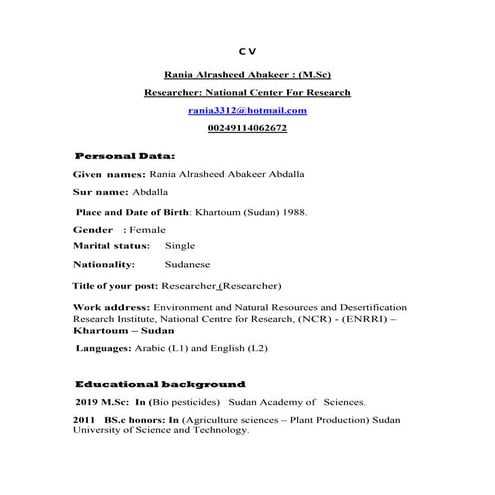 C V

Rania Alrasheed Abakeer : (M.Sc)

Researcher: National Center For Research

rania3312@hotmail.com

00249114062672

Personal Data:

Given names: Rania Alrasheed Abakeer Abdalla

Sur name: Abdalla

Place and Date of Birth: Khartoum (Sudan) 1988.

Gender : Female

Marital status: Single

Nationality: Sudanese

Title of your post: Researcher (Researcher)

Work address: Environment and Natural Resources and Desertification Research Institute, National Centre for Research, (NCR) - (ENRRI) – Khartoum – Sudan

Languages: Arabic (L1) and English (L2)

Educational background

2019 M.Sc: In (Bio pesticides) Sudan Academy of Sciences.

2011 BS.c honors: In (Agriculture sciences – Plant Production) Sudan University of Science and Technology.